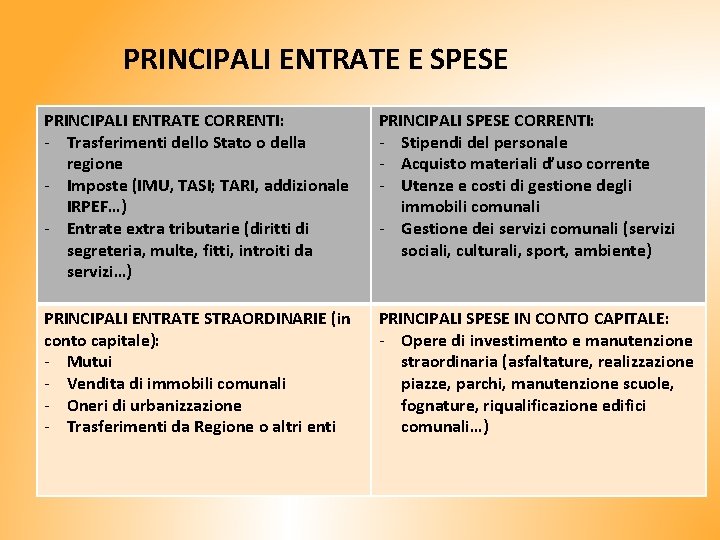 PRINCIPALI ENTRATE E SPESE

| PRINCIPALI ENTRATE CORRENTI: - Trasferimenti dello Stato o della regione - Imposte (IMU, TASI; TARI, addizionale IRPEF…) - Entrate extra tributarie (diritti di segreteria, multe, fitti, introiti da servizi…) | PRINCIPALI SPESE CORRENTI: - Stipendi del personale - Acquisto materiali d'uso corrente - Utenze e costi di gestione degli immobili comunali - Gestione dei servizi comunali (servizi sociali, culturali, sport, ambiente) |
|---|---|
| PRINCIPALI ENTRATE STRAORDINARIE (in conto capitale): - Mutui - Vendita di immobili comunali - Oneri di urbanizzazione - Trasferimenti da Regione o altri enti | PRINCIPALI SPESE IN CONTO CAPITALE: - Opere di investimento e manutenzione straordinaria (asfaltature, realizzazione piazze, parchi, manutenzione scuole, fognature, riqualificazione edifici comunali…) |